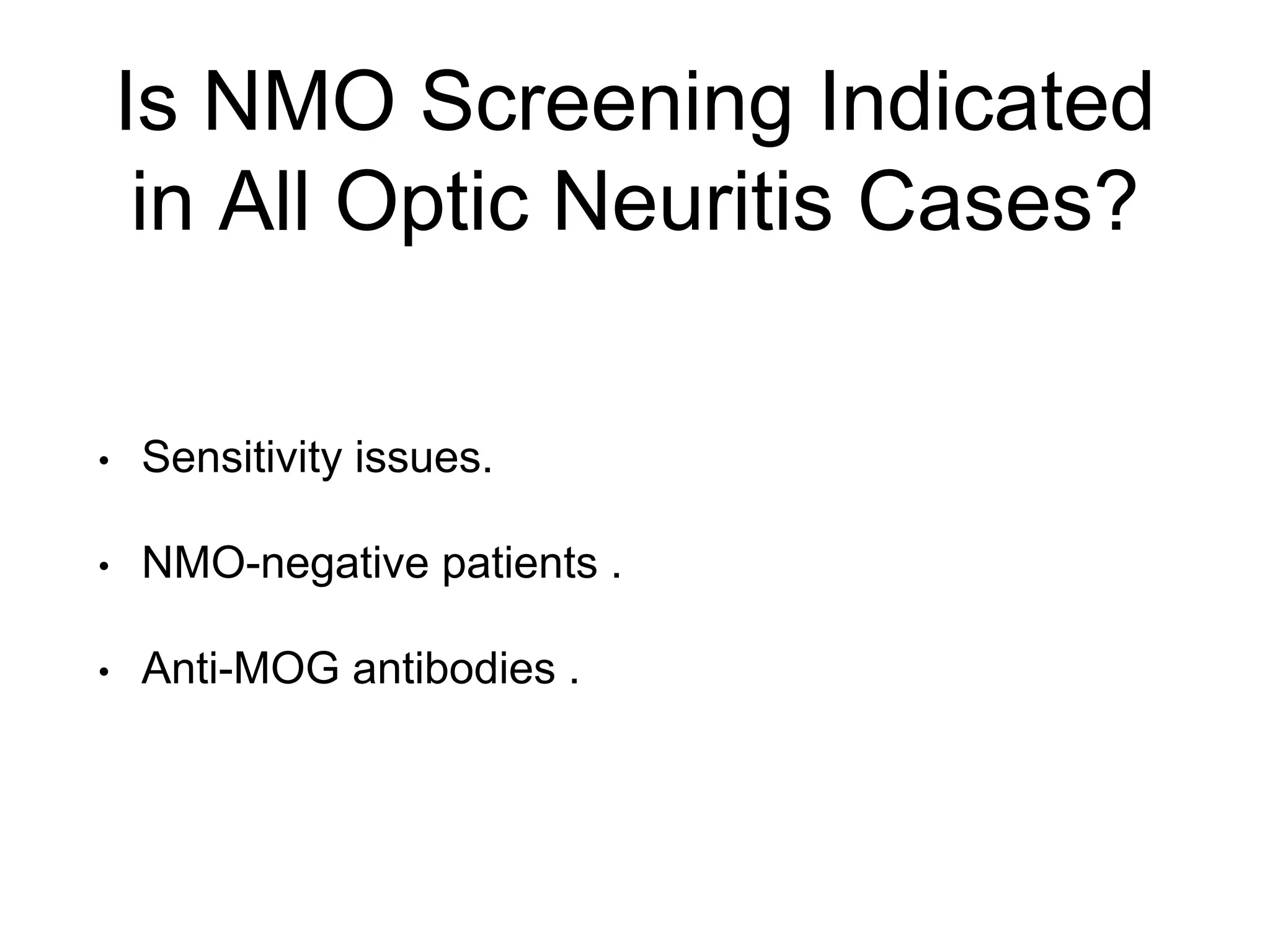 Is NMO Screening Indicated in All Optic Neuritis Cases?

• Sensitivity issues.

• NMO-negative patients .

• Anti-MOG antibodies .